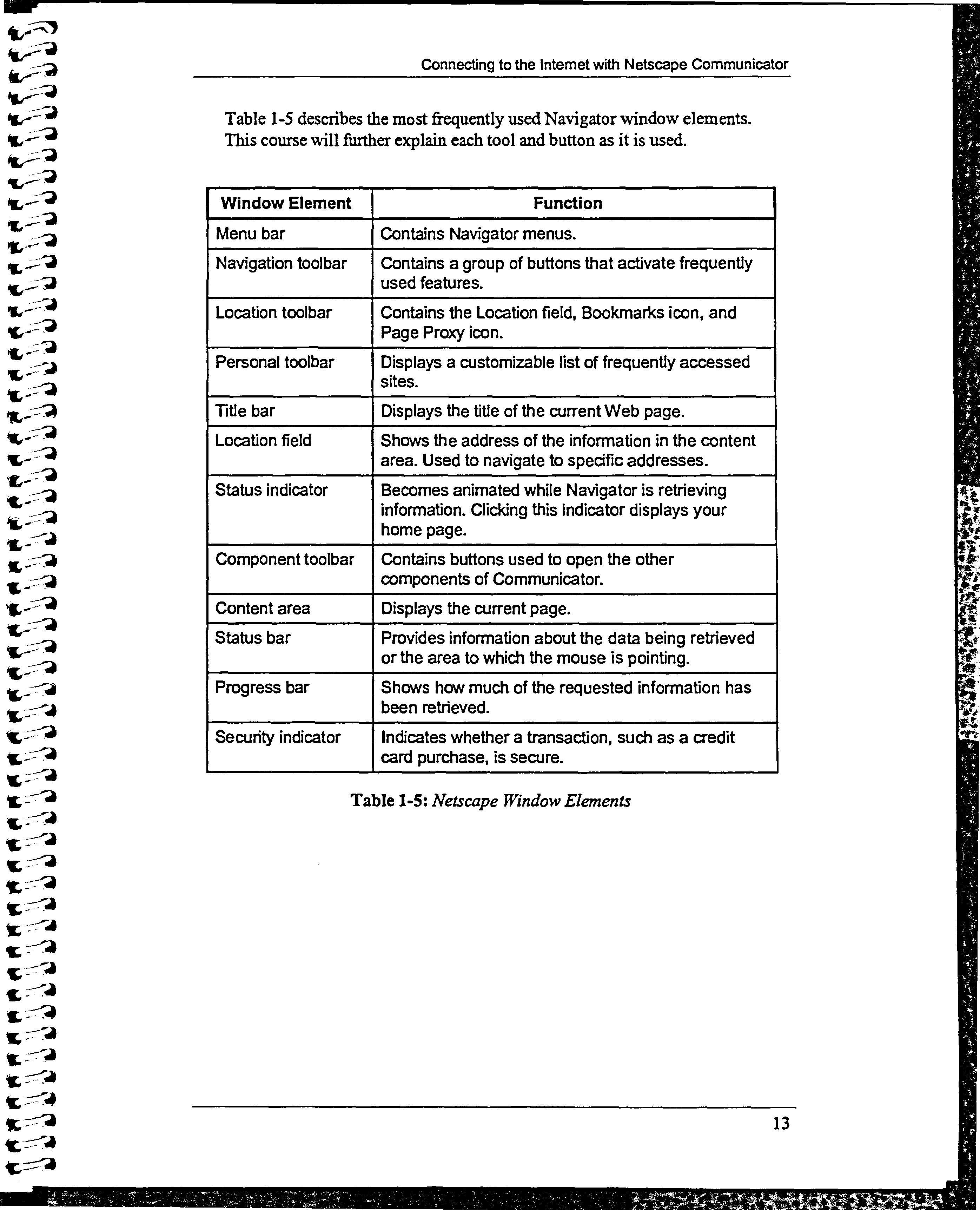 Connecting to the Internet with Netscape Communicator

Table 1-5 describes the most frequently used Navigator window elements. This course will further explain each tool and button as it is used.

| Window Element | Function |
|---|---|
| Menu bar | Contains Navigator menus. |
| Navigation toolbar | Contains a group of buttons that activate frequently used features. |
| Location toolbar | Contains the Location field, Bookmarks icon, and Page Proxy icon. |
| Personal toolbar | Displays a customizable list of frequently accessed sites. |
| Title bar | Displays the title of the current Web page. |
| Location field | Shows the address of the information in the content area. Used to navigate to specific addresses. |
| Status indicator | Becomes animated while Navigator is retrieving information. Clicking this indicator displays your home page. |
| Component toolbar | Contains buttons used to open the other components of Communicator. |
| Content area | Displays the current page. |
| Status bar | Provides information about the data being retrieved or the area to which the mouse is pointing. |
| Progress bar | Shows how much of the requested information has been retrieved. |
| Security indicator | Indicates whether a transaction, such as a credit card purchase, is secure. |

Table 1-5: Netscape Window Elements

13